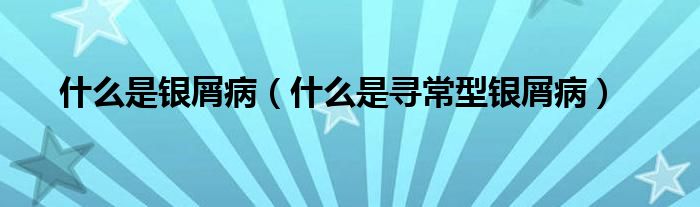 什么是银屑病（什么是寻常型银屑病）